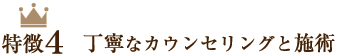 特徴4　丁寧なカウンセリングと施術